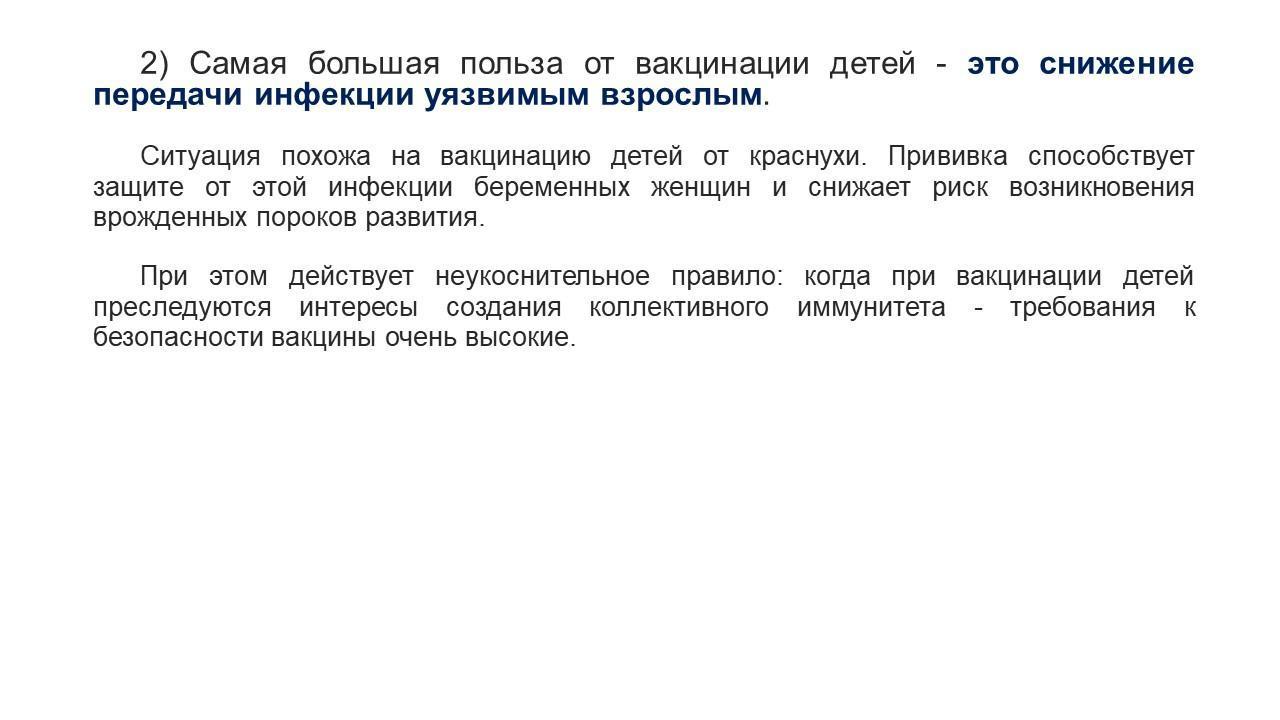 2) Самая большая польза от вакцинации детей - это снижение передачи инфекции уязвимым взрослым.

Ситуация похожа на вакцинацию детей от краснухи. Прививка способствует защите от этой инфекции беременных женщин и снижает риск возникновения врожденных пороков развития.

При этом действует неукоснительное правило: когда при вакцинации детей преследуются интересы создания коллективного иммунитета - требования к безопасности вакцины очень высокие.